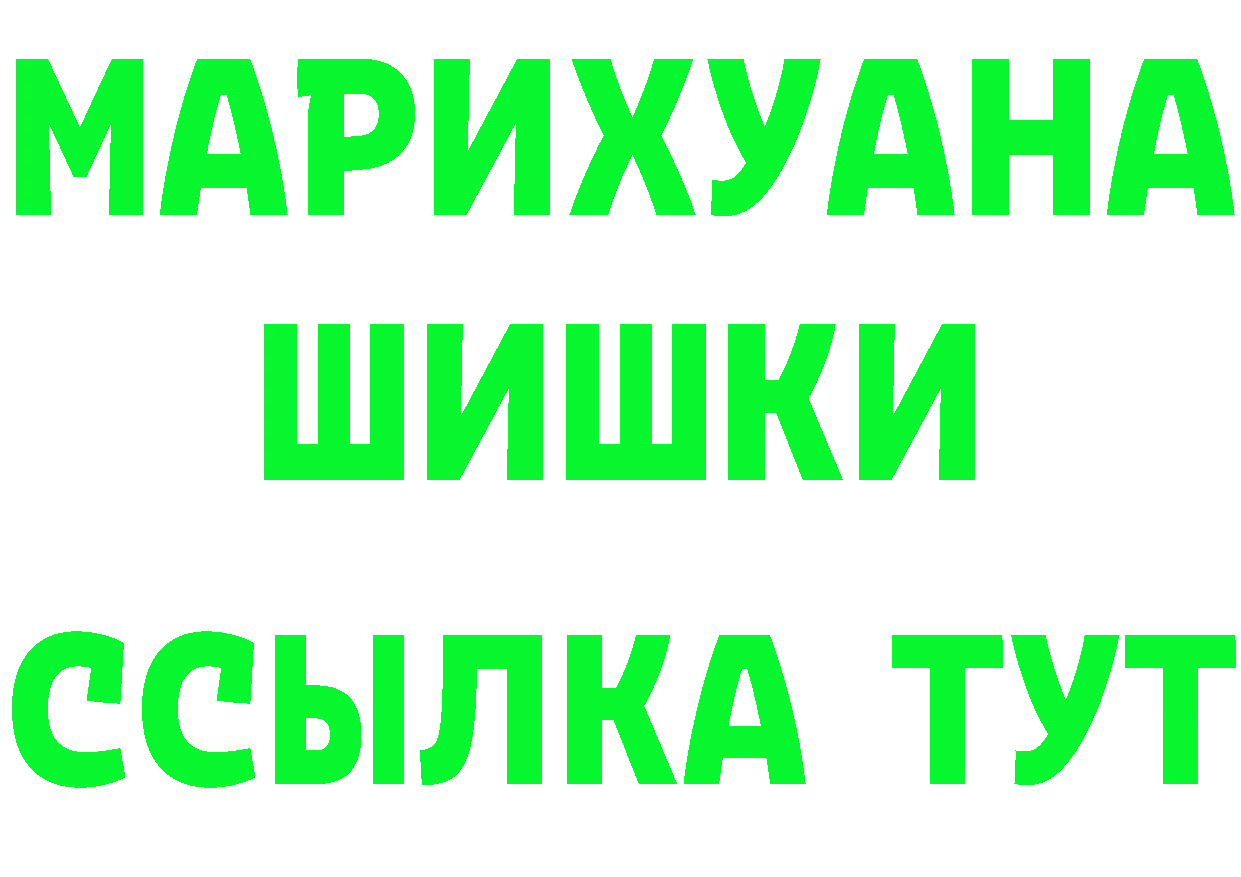 МАРИХУАНА
ШИШКИ
ССЫЛКА ТУТ